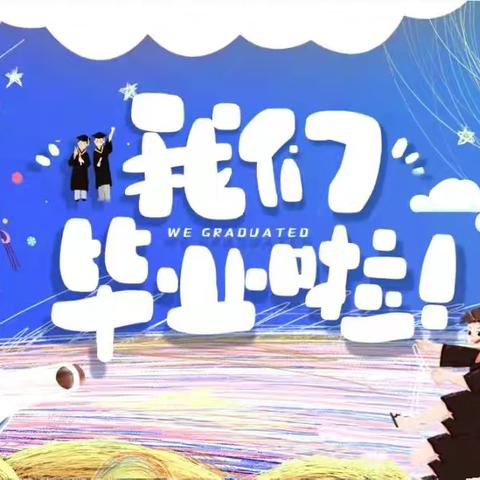 我们
WE GRADUATED
毕业啦!